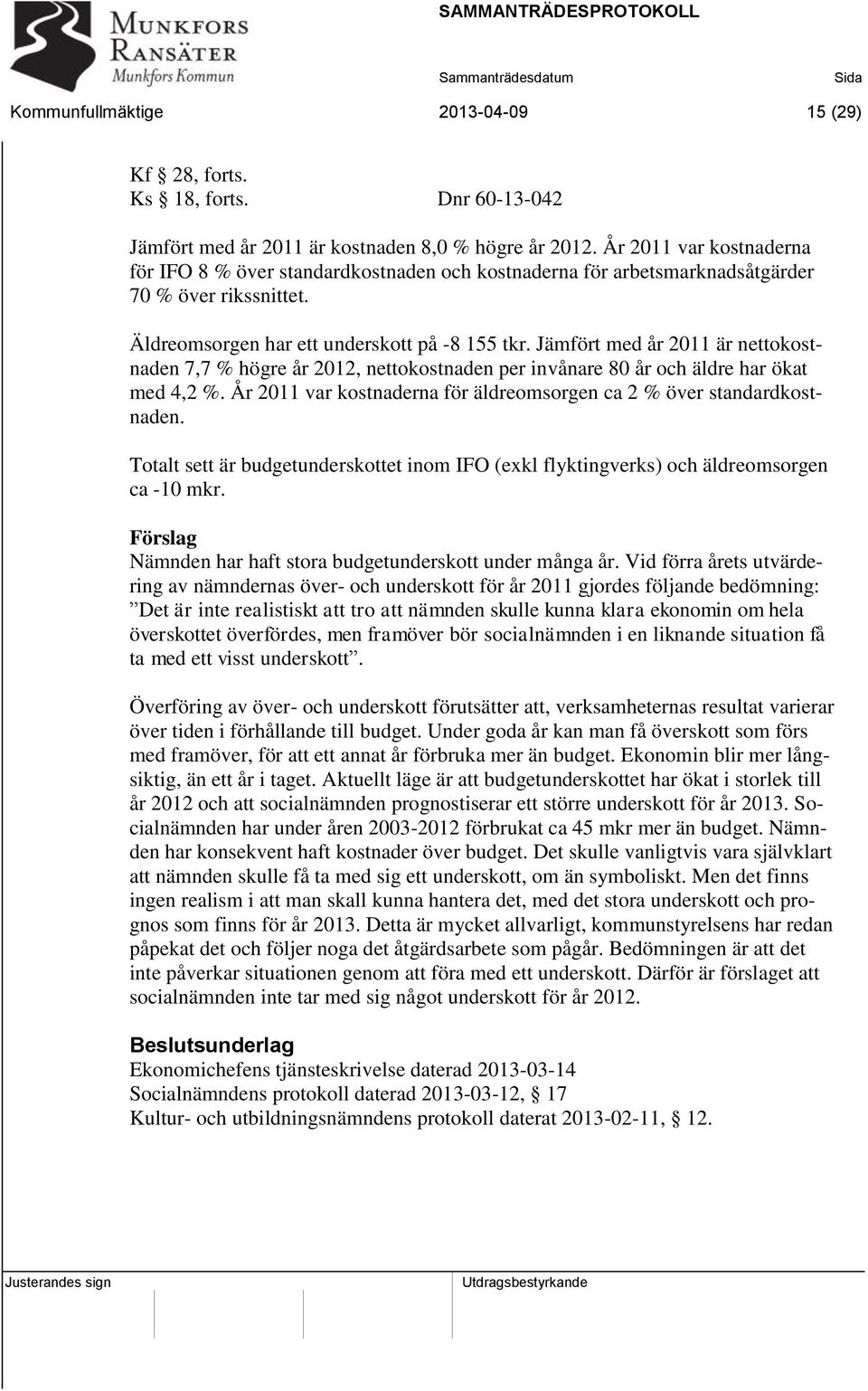 MUNKFORS RANSÄTER
Munkfors Kommun

SAMMANTRÄDESPROTOKOLL

Sammanträdesdatum Sida

Kommunfullmäktige 2013-04-09 15 (29)

Kf § 28, forts.
Ks § 18, forts. Dnr 60-13-042

Jämfört med år 2011 är kostnaden 8,0 % högre år 2012. År 2011 var kostnaderna för IFO 8 % över standardkostnaden och kostnaderna för arbetsmarknadsåtgärder 70 % över rikssnittet.

Äldreomsorgen har ett underskott på -8 155 tkr. Jämfört med år 2011 är nettokostnaden 7,7 % högre år 2012, nettokostnaden per invånare 80 år och äldre har ökat med 4,2 %. År 2011 var kostnaderna för äldreomsorgen ca 2 % över standardkostnaden.

Totalt sett är budgetunderskottet inom IFO (exkl flyktingverks) och äldreomsorgen ca -10 mkr.

Förslag
Nämnden har haft stora budgetunderskott under många år. Vid förra årets utvärdering av nämndernas över- och underskott för år 2011 gjordes följande bedömning: ”Det är inte realistiskt att tro att nämnden skulle kunna klara ekonomin om hela överskottet överfördes, men framöver bör socialnämnden i en liknande situation få ta med ett visst underskott”.

Överföring av över- och underskott förutsätter att, verksamheternas resultat varierar över tiden i förhållande till budget. Under goda år kan man få överskott som förs med framöver, för att ett annat år förbruka mer än budget. Ekonomin blir mer långsiktig, än ett år i taget. Aktuellt läge är att budgetunderskottet har ökat i storlek till år 2012 och att socialnämnden prognostiserar ett större underskott för år 2013. Socialnämnden har under åren 2003-2012 förbrukat ca 45 mkr mer än budget. Nämnden har konsekvent haft kostnader över budget. Det skulle vanligtvis vara självklart att nämnden skulle få ta med sig ett underskott, om än symboliskt. Men det finns ingen realism i att man skall kunna hantera det, med det stora underskott och prognos som finns för år 2013. Detta är mycket allvarligt, kommunstyrelsens har redan påpekat det och följer noga det åtgärdsarbete som pågår. Bedömningen är att det inte påverkar situationen genom att föra med ett underskott. Därför är förslaget att socialnämnden inte tar med sig något underskott för år 2012.

Beslutsunderlag
Ekonomichefens tjänsteskrivelse daterad 2013-03-14
Socialnämndens protokoll daterad 2013-03-12, § 17
Kultur- och utbildningsnämndens protokoll daterat 2013-02-11, § 12.

Justerandes sign Utdragsbestyrkande